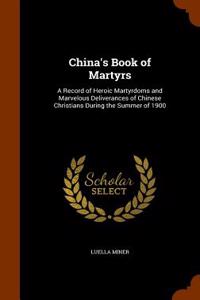 China's Book of Martyrs

A Record of Heroic Martyrdoms and Marvelous Deliverances of Chinese Christians During the Summer of 1900

Scholar
SELECT

LUELLA MINER